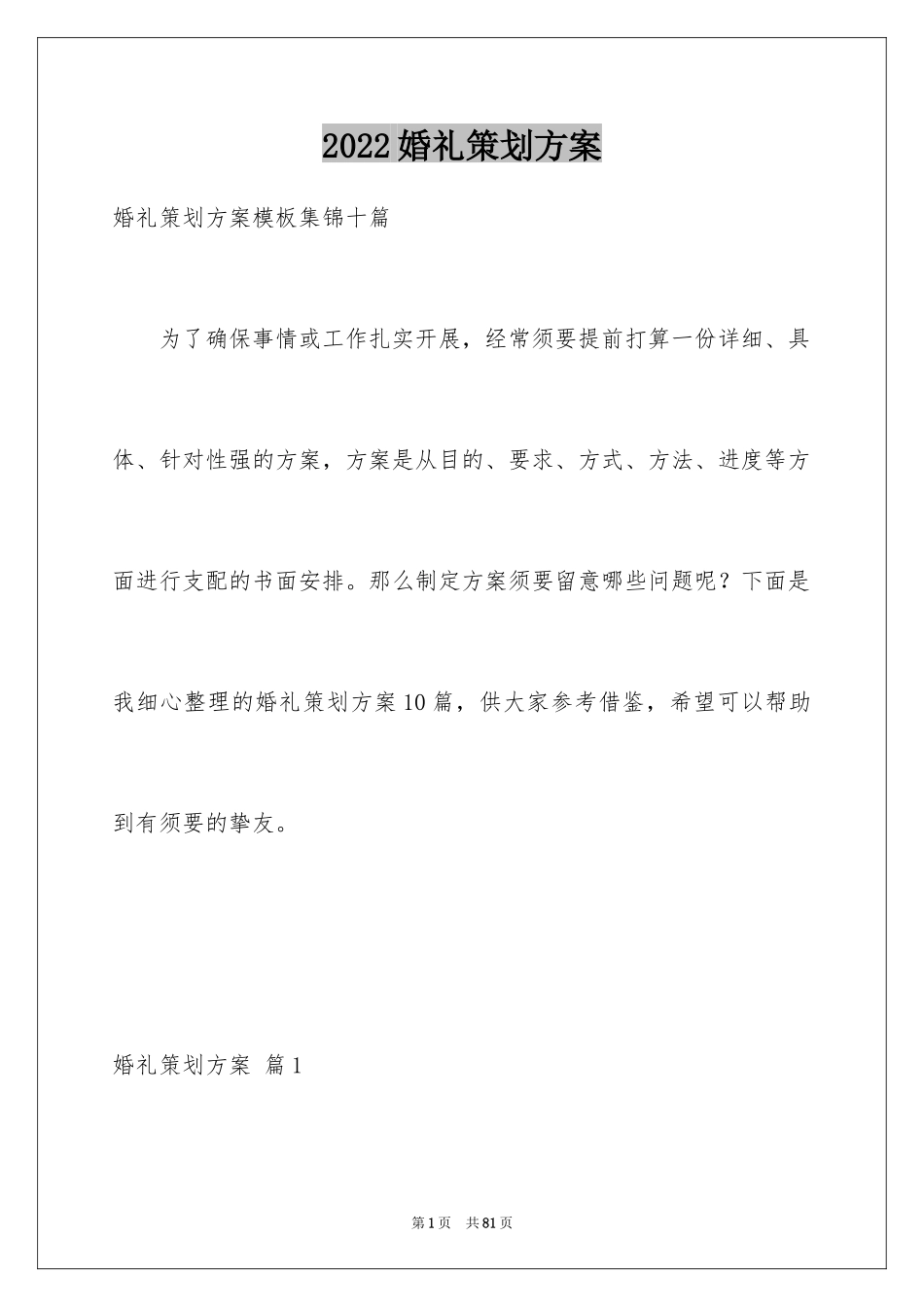 2022婚礼策划方案

婚礼策划方案模板集锦十篇

为了确保事情或工作扎实开展，经常须要提前打算一份详细、具体、针对性强的方案，方案是从目的、要求、方式、方法、进度等方面进行支配的书面安排。那么制定方案须要留意哪些问题呢？下面是我细心整理的婚礼策划方案10篇，供大家参考借鉴，希望可以帮助到有须要的挚友。

婚礼策划方案 篇1

第1页 共81页